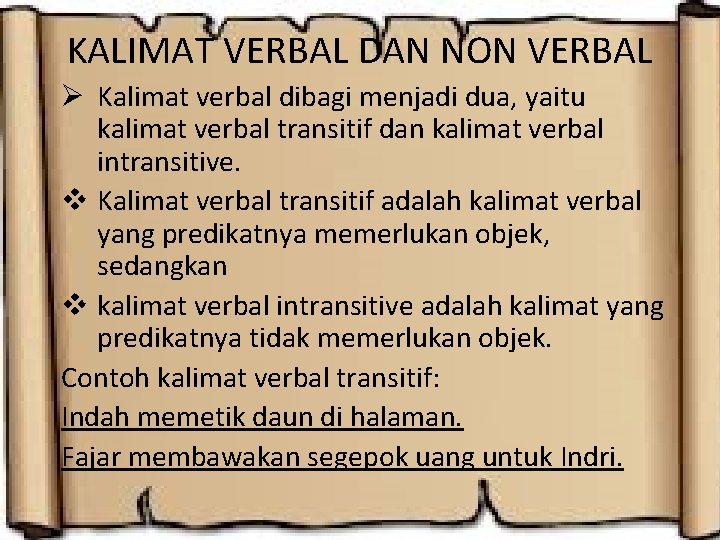 KALIMAT VERBAL DAN NON VERBAL

➢ Kalimat verbal dibagi menjadi dua, yaitu kalimat verbal transitif dan kalimat verbal intransitive.

❖ Kalimat verbal transitif adalah kalimat verbal yang predikatnya memerlukan objek, sedangkan

❖ kalimat verbal intransitive adalah kalimat yang predikatnya tidak memerlukan objek.

Contoh kalimat verbal transitif:

Indah memetik daun di halaman.

Fajar membawakan segepok uang untuk Indri.